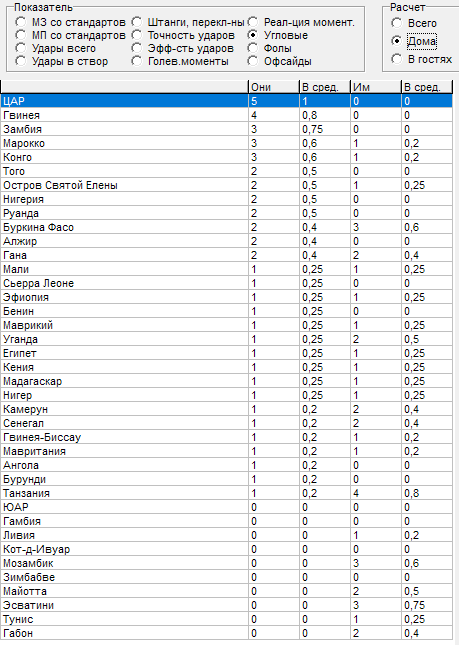 Показатель
МЗ со стандартов
МП со стандартов
Удары всего
Удары в створ
Штанги, перекл-ны
Точность ударов
Эфф-сть ударов
Голев.моменты
Реал-ция момент.
Угловые
Фолы
Офсайды

Расчет
Всего
Дома
В гостях

| | Они | В сред. | Им | В сред. |
|---|---|---|---|---|
| ЦАР | 5 | 1 | 0 | 0 |
| Гвинея | 4 | 0,8 | 0 | 0 |
| Замбия | 3 | 0,75 | 0 | 0 |
| Марокко | 3 | 0,6 | 1 | 0,2 |
| Конго | 3 | 0,6 | 1 | 0,2 |
| Того | 2 | 0,5 | 0 | 0 |
| Остров Святой Елены | 2 | 0,5 | 1 | 0,25 |
| Нигерия | 2 | 0,5 | 0 | 0 |
| Руанда | 2 | 0,5 | 0 | 0 |
| Буркина Фасо | 2 | 0,4 | 3 | 0,6 |
| Алжир | 2 | 0,4 | 0 | 0 |
| Гана | 2 | 0,4 | 2 | 0,4 |
| Мали | 1 | 0,25 | 1 | 0,25 |
| Сьерра Леоне | 1 | 0,25 | 0 | 0 |
| Эфиопия | 1 | 0,25 | 1 | 0,25 |
| Бенин | 1 | 0,25 | 0 | 0 |
| Маврикий | 1 | 0,25 | 1 | 0,25 |
| Уганда | 1 | 0,25 | 2 | 0,5 |
| Египет | 1 | 0,25 | 1 | 0,25 |
| Кения | 1 | 0,25 | 1 | 0,25 |
| Мадагаскар | 1 | 0,25 | 1 | 0,25 |
| Нигер | 1 | 0,25 | 1 | 0,25 |
| Камерун | 1 | 0,2 | 2 | 0,4 |
| Сенегал | 1 | 0,2 | 2 | 0,4 |
| Гвинея-Биссау | 1 | 0,2 | 1 | 0,2 |
| Мавритания | 1 | 0,2 | 1 | 0,2 |
| Ангола | 1 | 0,2 | 0 | 0 |
| Бурунди | 1 | 0,2 | 0 | 0 |
| Танзания | 1 | 0,2 | 4 | 0,8 |
| ЮАР | 0 | 0 | 0 | 0 |
| Гамбия | 0 | 0 | 0 | 0 |
| Ливия | 0 | 0 | 1 | 0,2 |
| Кот-д-Ивуар | 0 | 0 | 0 | 0 |
| Мозамбик | 0 | 0 | 3 | 0,6 |
| Зимбабве | 0 | 0 | 0 | 0 |
| Майотта | 0 | 0 | 2 | 0,5 |
| Эсватини | 0 | 0 | 3 | 0,75 |
| Тунис | 0 | 0 | 1 | 0,25 |
| Габон | 0 | 0 | 2 | 0,4 |